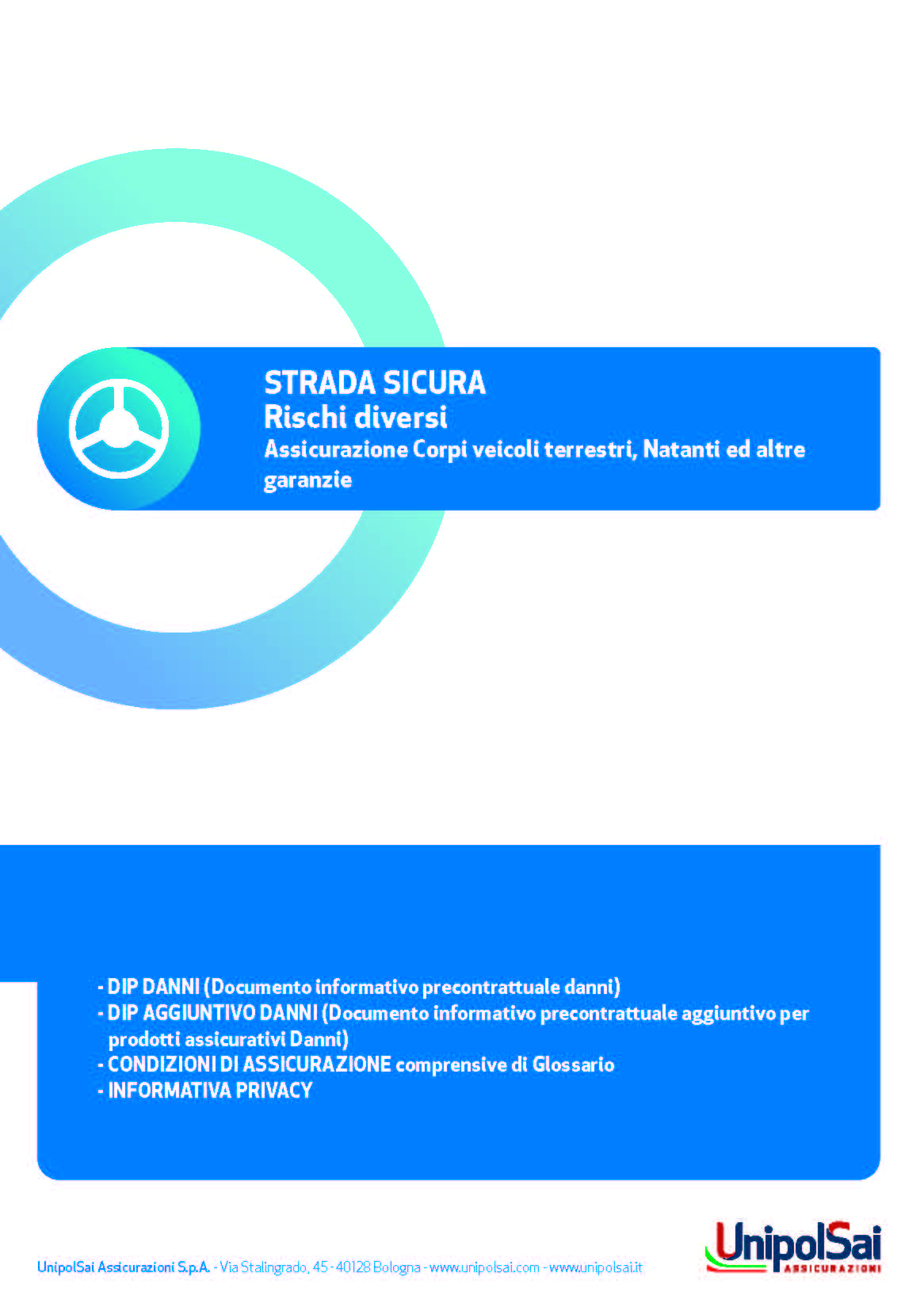 STRADA SICURA
Rischi diversi
Assicurazione Corpi veicoli terrestri, Natanti ed altre garanzie

- DIP DANNI (Documento informativo precontrattuale danni)
- DIP AGGIUNTIVO DANNI (Documento informativo precontrattuale aggiuntivo per prodotti assicurativi Danni)
- CONDIZIONI DI ASSICURAZIONE comprensive di Glossario
- INFORMATIVA PRIVACY

UnipolSai Assicurazioni S.p.A. - Via Stalingrado, 45 - 40128 Bologna - www.unipolsai.com - www.unipolsai.it

UnipolSai
ASSICURAZIONI